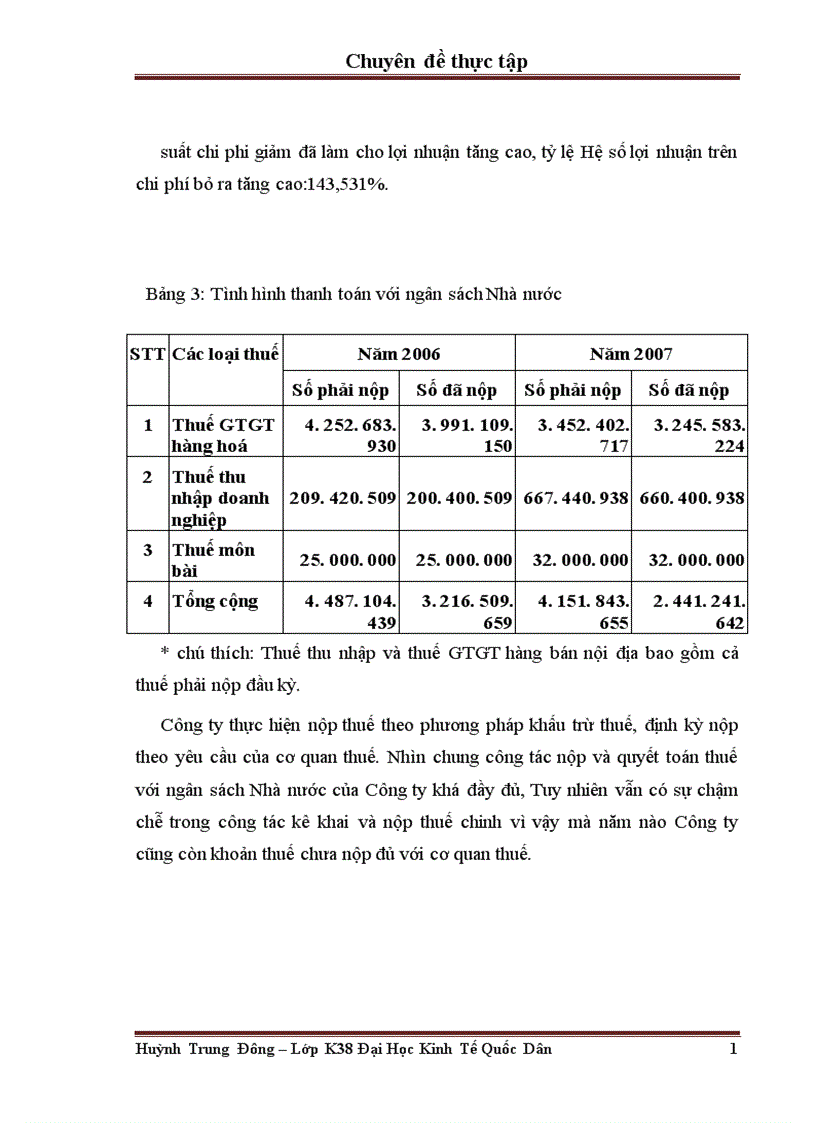 Chuyên đề thực tập

suất chi phi giảm đã làm cho lợi nhuận tăng cao, tỷ lệ Hệ số lợi nhuận trên chi phí bỏ ra tăng cao:143,531%.

Bảng 3: Tình hình thanh toán với ngân sách Nhà nước

| STT | Các loại thuế | Năm 2006 | | Năm 2007 | |
|---|---|---|---|---|---|
| | | Số phải nộp | Số đã nộp | Số phải nộp | Số đã nộp |
| 1 | Thuế GTGT hàng hoá | 4. 252. 683. 930 | 3. 991. 109. 150 | 3. 452. 402. 717 | 3. 245. 583. 224 |
| 2 | Thuế thu nhập doanh nghiệp | 209. 420. 509 | 200. 400. 509 | 667. 440. 938 | 660. 400. 938 |
| 3 | Thuế môn bài | 25. 000. 000 | 25. 000. 000 | 32. 000. 000 | 32. 000. 000 |
| 4 | Tổng cộng | 4. 487. 104. 439 | 3. 216. 509. 659 | 4. 151. 843. 655 | 2. 441. 241. 642 |

* chú thích: Thuế thu nhập và thuế GTGT hàng bán nội địa bao gồm cả thuế phải nộp đầu kỳ.

Công ty thực hiện nộp thuế theo phương pháp khấu trừ thuế, định kỳ nộp theo yêu cầu của cơ quan thuế. Nhìn chung công tác nộp và quyết toán thuế với ngân sách Nhà nước của Công ty khá đầy đủ, Tuy nhiên vẫn có sự chậm chễ trong công tác kê khai và nộp thuế chinh vì vậy mà năm nào Công ty cũng còn khoản thuế chưa nộp đủ với cơ quan thuế.

Huỳnh Trung Đông – Lớp K38 Đại Học Kinh Tế Quốc Dân 1